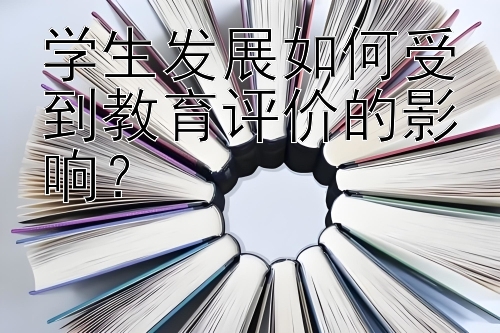 学生发展如何受到教育评价的影响？